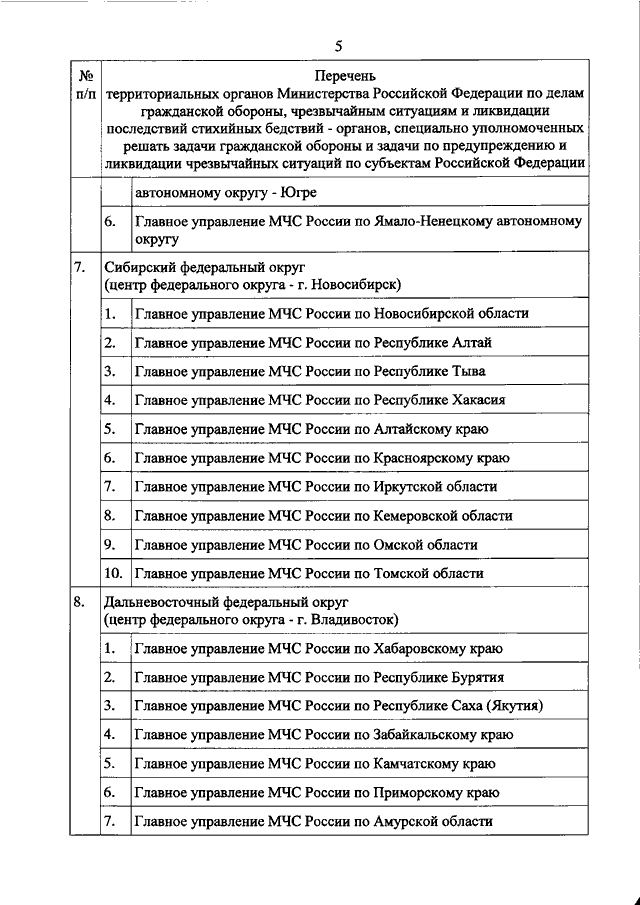 5

| № п/п | Перечень территориальных органов Министерства Российской Федерации по делам гражданской обороны, чрезвычайным ситуациям и ликвидации последствий стихийных бедствий - органов, специально уполномоченных решать задачи гражданской обороны и задачи по предупреждению и ликвидации чрезвычайных ситуаций по субъектам Российской Федерации | |
|---|---|---|
| | | автономному округу - Югре |
| | 6. | Главное управление МЧС России по Ямало-Ненецкому автономному округу |
| 7. | Сибирский федеральный округ (центр федерального округа - г. Новосибирск) | |
| | 1. | Главное управление МЧС России по Новосибирской области |
| | 2. | Главное управление МЧС России по Республике Алтай |
| | 3. | Главное управление МЧС России по Республике Тыва |
| | 4. | Главное управление МЧС России по Республике Хакасия |
| | 5. | Главное управление МЧС России по Алтайскому краю |
| | 6. | Главное управление МЧС России по Красноярскому краю |
| | 7. | Главное управление МЧС России по Иркутской области |
| | 8. | Главное управление МЧС России по Кемеровской области |
| | 9. | Главное управление МЧС России по Омской области |
| | 10. | Главное управление МЧС России по Томской области |
| 8. | Дальневосточный федеральный округ (центр федерального округа - г. Владивосток) | |
| | 1. | Главное управление МЧС России по Хабаровскому краю |
| | 2. | Главное управление МЧС России по Республике Бурятия |
| | 3. | Главное управление МЧС России по Республике Саха (Якутия) |
| | 4. | Главное управление МЧС России по Забайкальскому краю |
| | 5. | Главное управление МЧС России по Камчатскому краю |
| | 6. | Главное управление МЧС России по Приморскому краю |
| | 7. | Главное управление МЧС России по Амурской области |